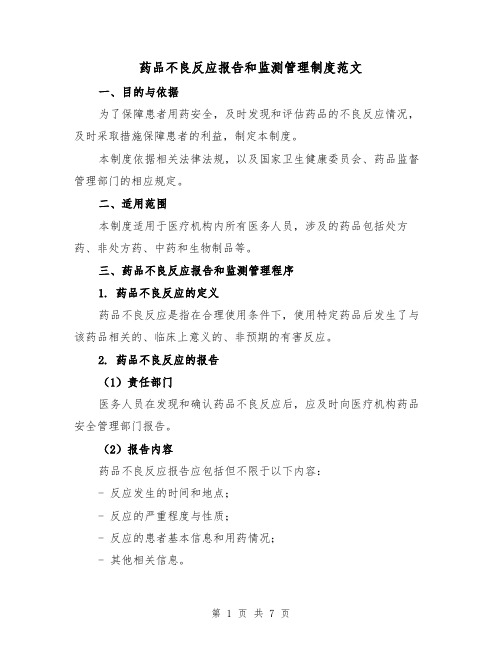 药品不良反应报告和监测管理制度范文

一、目的与依据

为了保障患者用药安全，及时发现和评估药品的不良反应情况，及时采取措施保障患者的利益，制定本制度。

本制度依据相关法律法规，以及国家卫生健康委员会、药品监督管理部门的相应规定。

二、适用范围

本制度适用于医疗机构内所有医务人员，涉及的药品包括处方药、非处方药、中药和生物制品等。

三、药品不良反应报告和监测管理程序

1. 药品不良反应的定义

药品不良反应是指在合理使用条件下，使用特定药品后发生了与该药品相关的、临床上意义的、非预期的有害反应。

2. 药品不良反应的报告

（1）责任部门

医务人员在发现和确认药品不良反应后，应及时向医疗机构药品安全管理部门报告。

（2）报告内容

药品不良反应报告应包括但不限于以下内容：

- 反应发生的时间和地点；

- 反应的严重程度与性质；

- 反应的患者基本信息和用药情况；

- 其他相关信息。

第 1 页 共 7 页